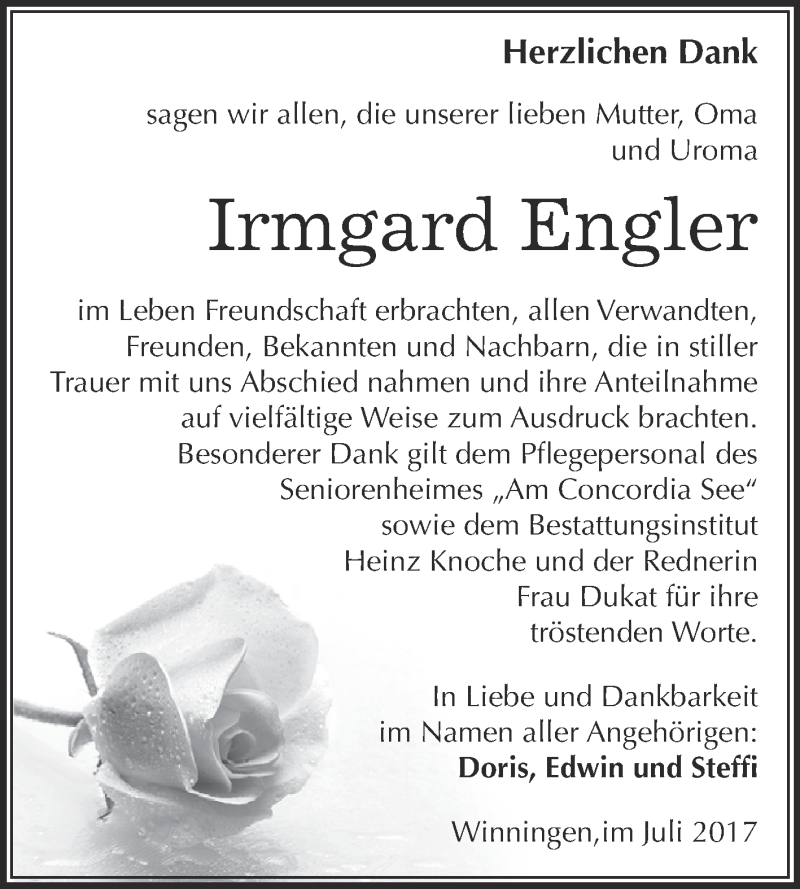 Herzlichen Dank

sagen wir allen, die unserer lieben Mutter, Oma und Uroma

Irmgard Engler

im Leben Freundschaft erbrachten, allen Verwandten, Freunden, Bekannten und Nachbarn, die in stiller Trauer mit uns Abschied nahmen und ihre Anteilnahme auf vielfältige Weise zum Ausdruck brachten. Besonderer Dank gilt dem Pflegepersonal des Seniorenheimes „Am Concordia See“ sowie dem Bestattungsinstitut Heinz Knoche und der Rednerin Frau Dukat für ihre tröstenden Worte.

In Liebe und Dankbarkeit im Namen aller Angehörigen:
Doris, Edwin und Steffi

Winningen,im Juli 2017